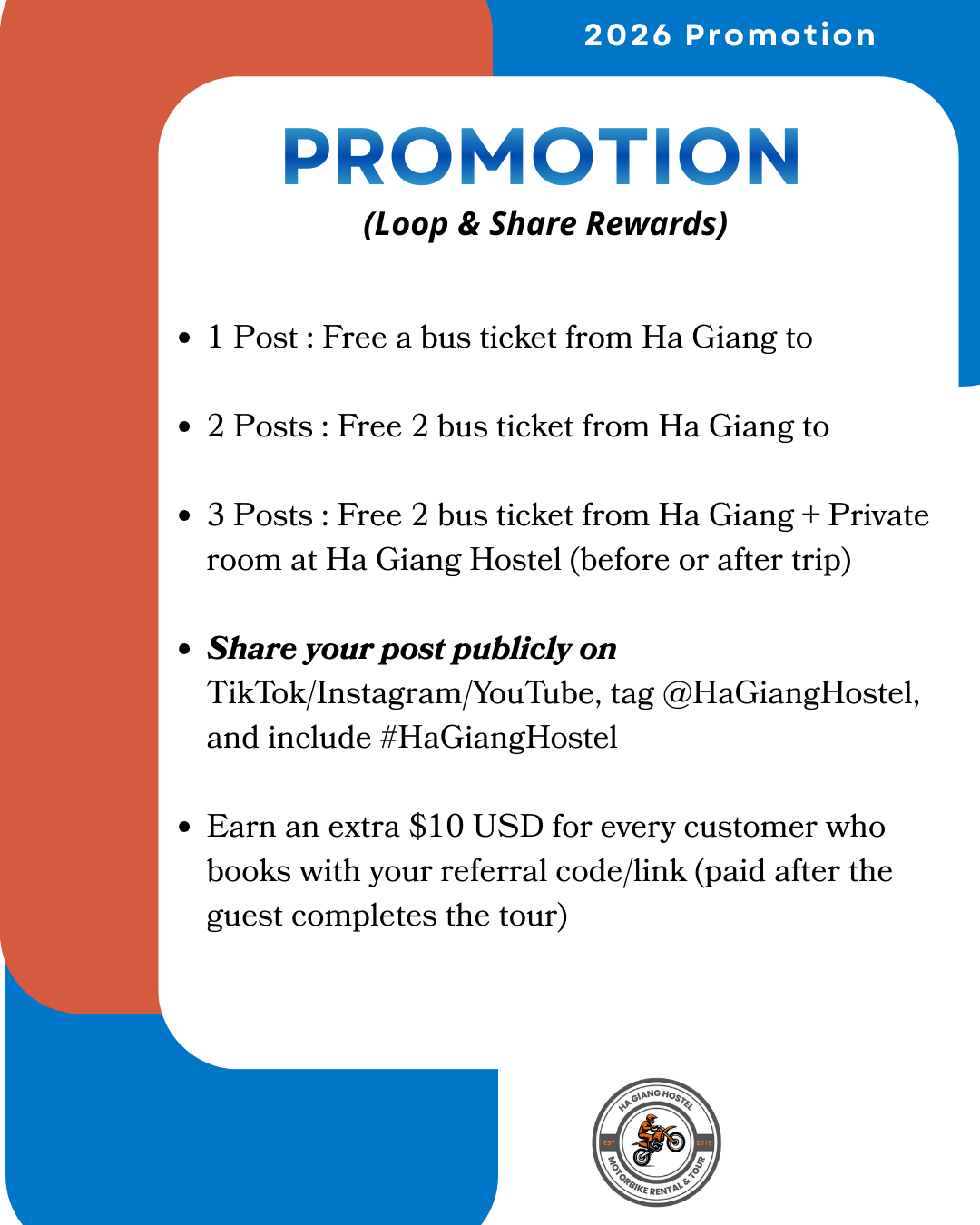 2026 Promotion

PROMOTION

(Loop & Share Rewards)

• 1 Post : Free a bus ticket from Ha Giang to

• 2 Posts : Free 2 bus ticket from Ha Giang to

• 3 Posts : Free 2 bus ticket from Ha Giang + Private room at Ha Giang Hostel (before or after trip)

• Share your post publicly on TikTok/Instagram/YouTube, tag @HaGiangHostel, and include #HaGiangHostel

• Earn an extra $10 USD for every customer who books with your referral code/link (paid after the guest completes the tour)

HA GIANG HOSTEL
EST 2019
MOTORBIKE RENTAL & TOUR